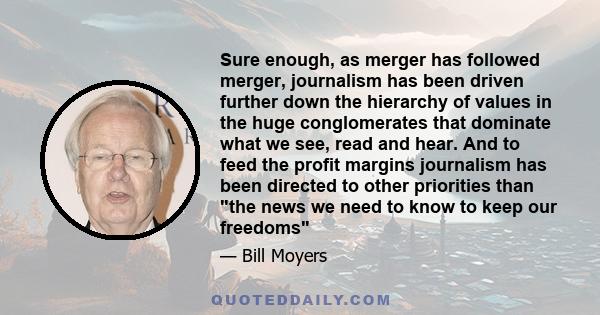 Sure enough, as merger has followed merger, journalism has been driven further down the hierarchy of values in the huge conglomerates that dominate what we see, read and hear. And to feed the profit margins journalism has been directed to other priorities than "the news we need to know to keep our freedoms"

— Bill Moyers

QUOTEDDAILY.COM